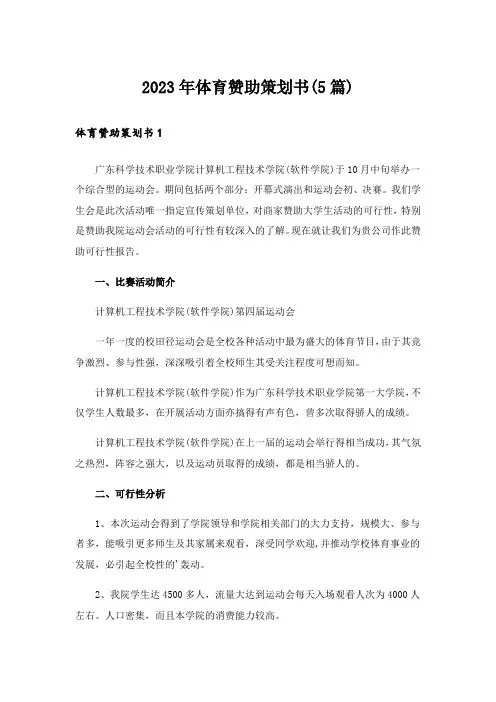 2023年体育赞助策划书(5篇)

体育赞助策划书1

广东科学技术职业学院计算机工程技术学院(软件学院)于10月中旬举办一个综合型的运动会。期间包括两个部分：开幕式演出和运动会初、决赛。我们学生会是此次活动唯一指定宣传策划单位，对商家赞助大学生活动的可行性，特别是赞助我院运动会活动的可行性有较深入的了解。现在就让我们为贵公司作此赞助可行性报告。

一、比赛活动简介

计算机工程技术学院(软件学院)第四届运动会

一年一度的校田径运动会是全校各种活动中最为盛大的体育节目，由于其竞争激烈、参与性强，深深吸引着全校师生其受关注程度可想而知。

计算机工程技术学院(软件学院)作为广东科学技术职业学院第一大学院，不仅学生人数最多，在开展活动方面亦搞得有声有色，曾多次取得骄人的成绩。

计算机工程技术学院(软件学院)在上一届的运动会举行得相当成功，其气氛之热烈，阵容之强大，以及运动员取得的成绩，都是相当骄人的。

二、可行性分析

1、本次运动会得到了学院领导和学院相关部门的大力支持，规模大、参与者多，能吸引更多师生及其家属来观看，深受同学欢迎，并推动学校体育事业的发展，必引起全校性的'轰动。

2、我院学生达4500多人，流量大达到运动会每天入场观看人次为4000人左右。人口密集，而且本学院的消费能力较高。